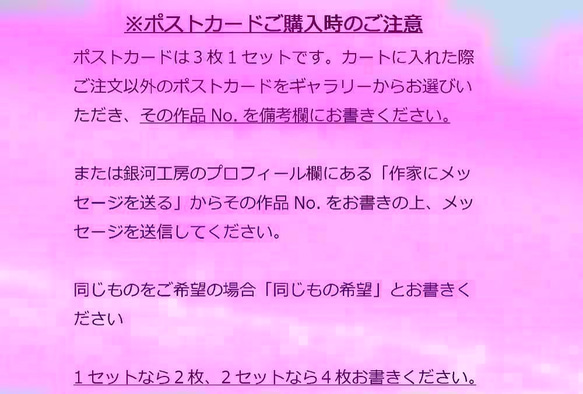 ※ポストカードご購入時のご注意

ポストカードは３枚１セットです。カートに入れた際ご注文以外のポストカードをギャラリーからお選びいただき、その作品 No. を備考欄にお書きください。

または銀河工房のプロフィール欄にある「作家にメッセージを送る」からその作品 No. をお書きの上、メッセージを送信してください。

同じものをご希望の場合「同じもの希望」とお書きください

１セットなら２枚、２セットなら４枚お書きください。